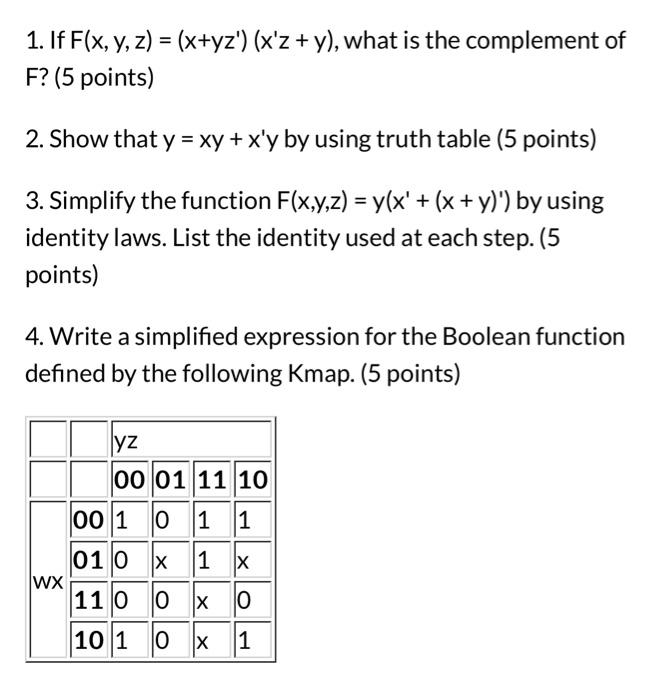 1. If F(x, y, z) = (x+yz') (x'z + y), what is the complement of F? (5 points)

2. Show that y = xy + x'y by using truth table (5 points)

3. Simplify the function F(x,y,z) = y(x' + (x + y)') by using identity laws. List the identity used at each step. (5 points)

4. Write a simplified expression for the Boolean function defined by the following Kmap. (5 points)

| | | yz | | | |
|---|---|---|---|---|---|
| | | 00 | 01 | 11 | 10 |
| wx | 00 | 1 | 0 | 1 | 1 |
| | 01 | 0 | x | 1 | x |
| | 11 | 0 | 0 | x | 0 |
| | 10 | 1 | 0 | x | 1 |